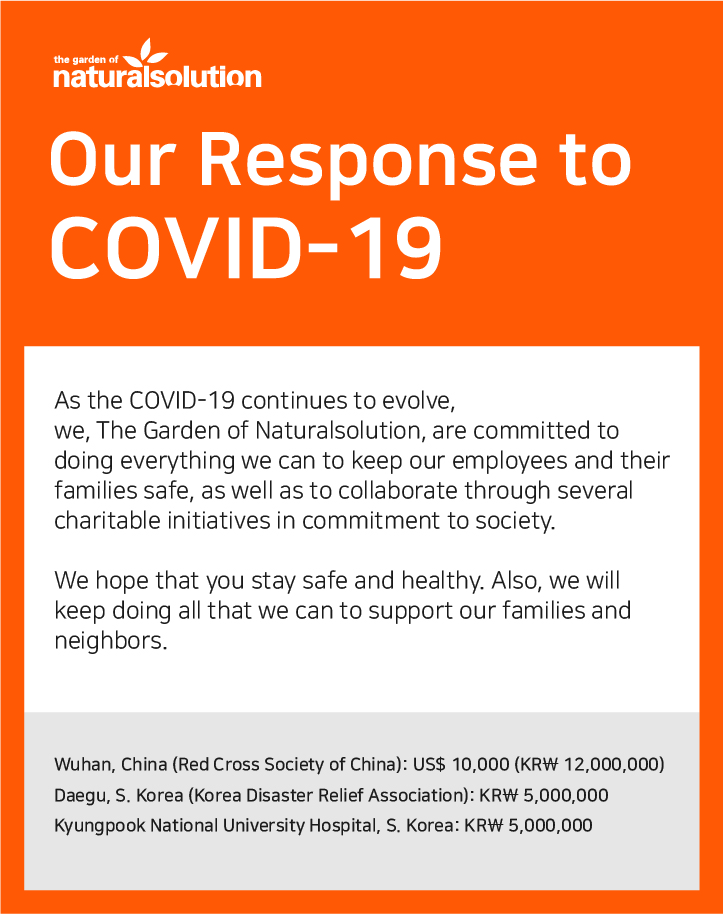 the garden of
naturalsolution

Our Response to COVID-19

As the COVID-19 continues to evolve,
we, The Garden of Naturalsolution, are committed to doing everything we can to keep our employees and their families safe, as well as to collaborate through several charitable initiatives in commitment to society.

We hope that you stay safe and healthy. Also, we will keep doing all that we can to support our families and neighbors.

Wuhan, China (Red Cross Society of China): US$ 10,000 (KR₩ 12,000,000)
Daegu, S. Korea (Korea Disaster Relief Association): KR₩ 5,000,000
Kyungpook National University Hospital, S. Korea: KR₩ 5,000,000